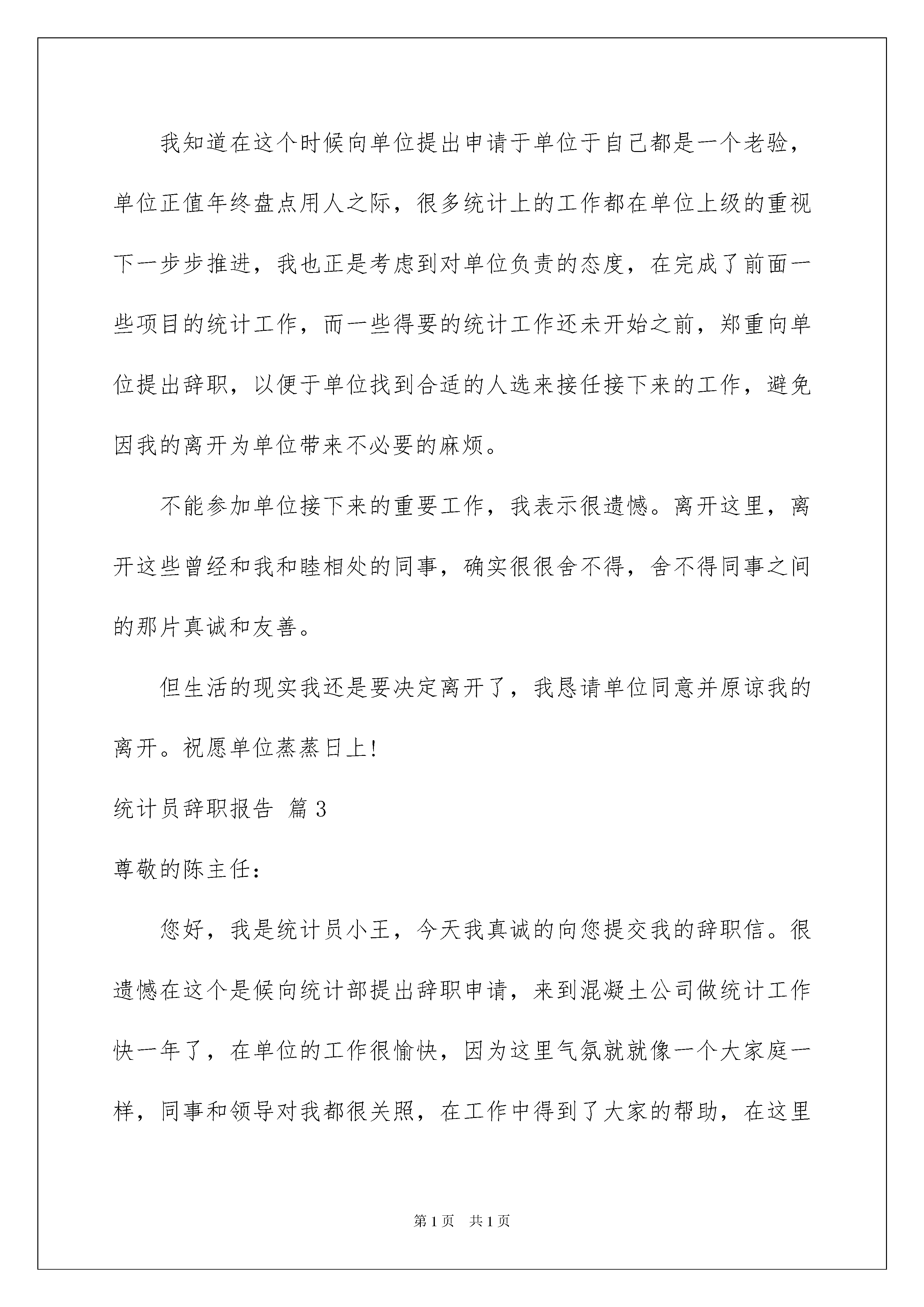 我知道在这个时候向单位提出申请于单位于自己都是一个老验，单位正值年终盘点用人之际，很多统计上的工作都在单位上级的重视下一步步推进，我也正是考虑到对单位负责的态度，在完成了前面一些项目的统计工作，而一些得要的统计工作还未开始之前，郑重向单位提出辞职，以便于单位找到合适的人选来接任接下来的工作，避免因我的离开为单位带来不必要的麻烦。

不能参加单位接下来的重要工作，我表示很遗憾。离开这里，离开这些曾经和我和睦相处的同事，确实很很舍不得，舍不得同事之间的那片真诚和友善。

但生活的现实我还是要决定离开了，我恳请单位同意并原谅我的离开。祝愿单位蒸蒸日上!

统计员辞职报告 篇3

尊敬的陈主任：

您好，我是统计员小王，今天我真诚的向您提交我的辞职信。很遗憾在这个是候向统计部提出辞职申请，来到混凝土公司做统计工作快一年了，在单位的工作很愉快，因为这里气氛就就像一个大家庭一样，同事和领导对我都很关照，在工作中得到了大家的帮助，在这里

第1页 共1页